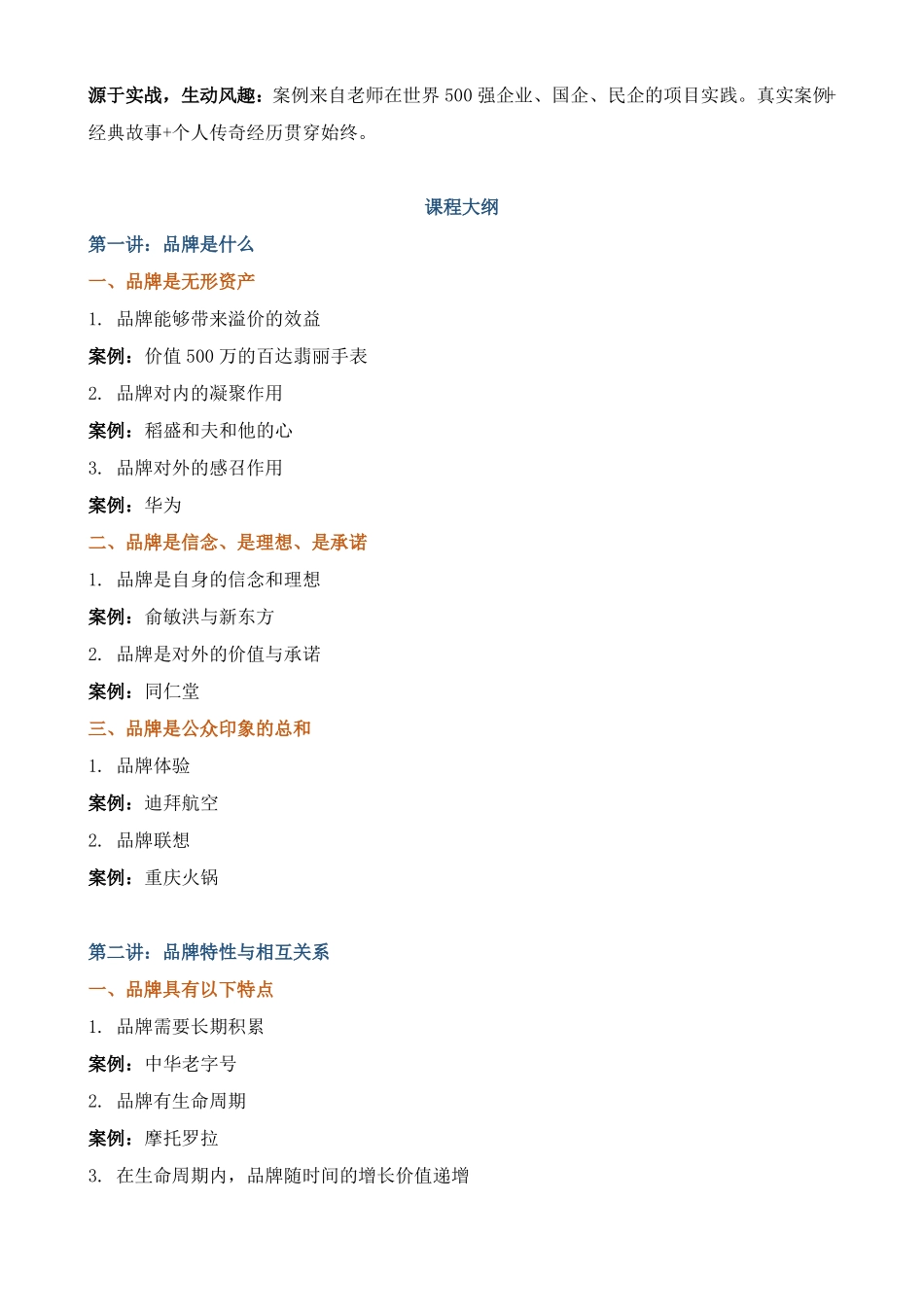 源于实战，生动风趣：案例来自老师在世界 500 强企业、国企、民企的项目实践。真实案例+经典故事+个人传奇经历贯穿始终。

课程大纲

第一讲：品牌是什么

一、品牌是无形资产

1. 品牌能够带来溢价的效益

案例：价值 500 万的百达翡丽手表

2. 品牌对内的凝聚作用

案例：稻盛和夫和他的心

3. 品牌对外的感召作用

案例：华为

二、品牌是信念、是理想、是承诺

1. 品牌是自身的信念和理想

案例：俞敏洪与新东方

2. 品牌是对外的价值与承诺

案例：同仁堂

三、品牌是公众印象的总和

1. 品牌体验

案例：迪拜航空

2. 品牌联想

案例：重庆火锅

第二讲：品牌特性与相互关系

一、品牌具有以下特点

1. 品牌需要长期积累

案例：中华老字号

2. 品牌有生命周期

案例：摩托罗拉

3. 在生命周期内，品牌随时间的增长价值递增